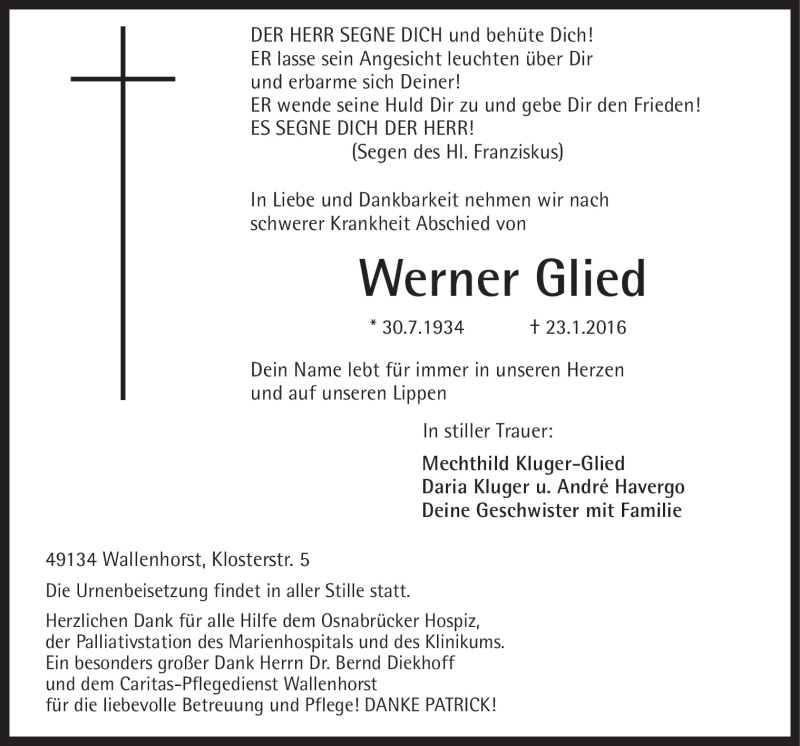 DER HERR SEGNE DICH und behüte Dich!
ER lasse sein Angesicht leuchten über Dir
und erbarme sich Deiner!
ER wende seine Huld Dir zu und gebe Dir den Frieden!
ES SEGNE DICH DER HERR!
(Segen des Hl. Franziskus)

In Liebe und Dankbarkeit nehmen wir nach schwerer Krankheit Abschied von

Werner Glied

* 30.7.1934 † 23.1.2016

Dein Name lebt für immer in unseren Herzen und auf unseren Lippen

In stiller Trauer:

Mechthild Kluger-Glied
Daria Kluger u. André Havergo
Deine Geschwister mit Familie

49134 Wallenhorst, Klosterstr. 5

Die Urnenbeisetzung findet in aller Stille statt.

Herzlichen Dank für alle Hilfe dem Osnabrücker Hospiz, der Palliativstation des Marienhospitals und des Klinikums. Ein besonders großer Dank Herrn Dr. Bernd Diekhoff und dem Caritas-Pflegedienst Wallenhorst für die liebevolle Betreuung und Pflege! DANKE PATRICK!